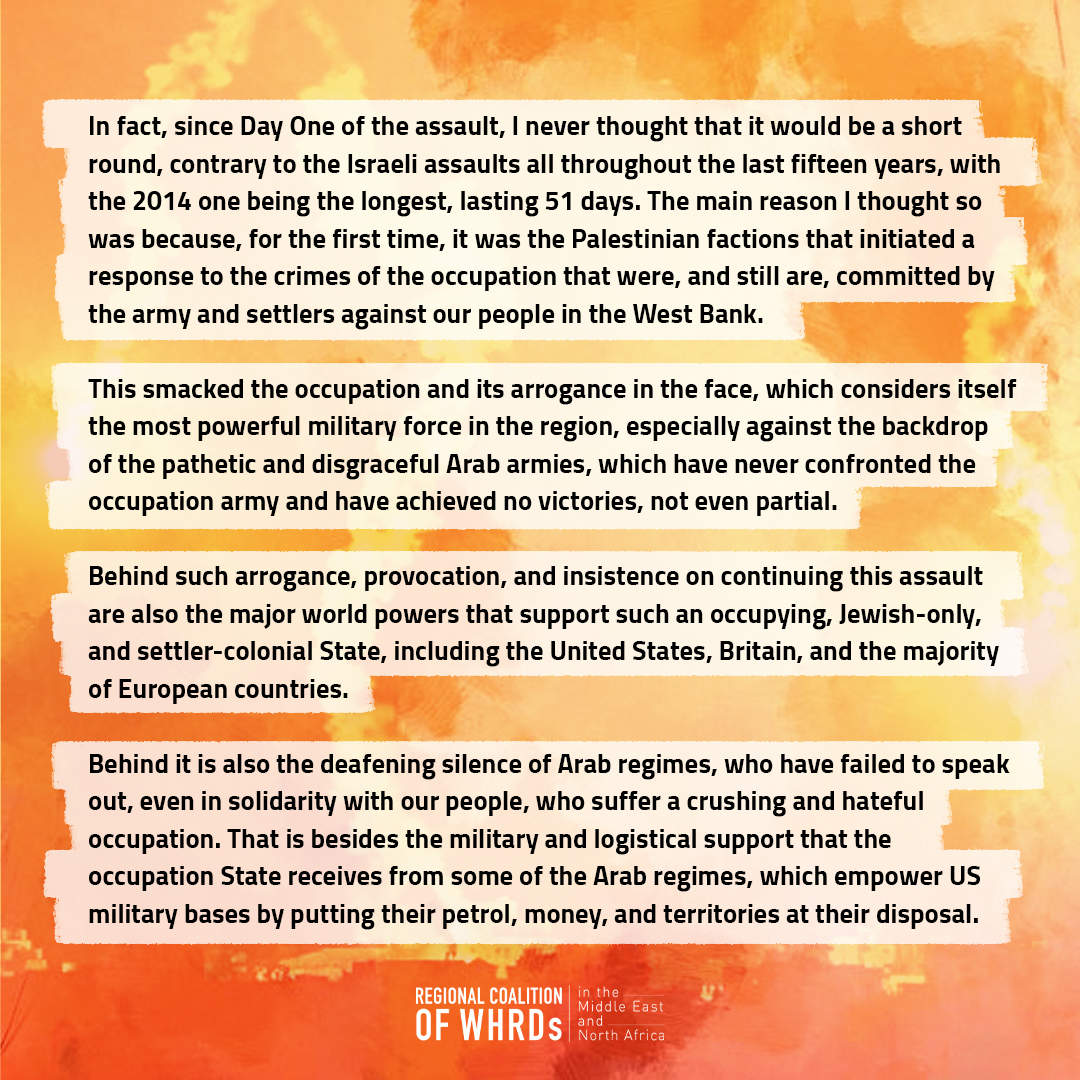 In fact, since Day One of the assault, I never thought that it would be a short round, contrary to the Israeli assaults all throughout the last fifteen years, with the 2014 one being the longest, lasting 51 days. The main reason I thought so was because, for the first time, it was the Palestinian factions that initiated a response to the crimes of the occupation that were, and still are, committed by the army and settlers against our people in the West Bank.

This smacked the occupation and its arrogance in the face, which considers itself the most powerful military force in the region, especially against the backdrop of the pathetic and disgraceful Arab armies, which have never confronted the occupation army and have achieved no victories, not even partial.

Behind such arrogance, provocation, and insistence on continuing this assault are also the major world powers that support such an occupying, Jewish-only, and settler-colonial State, including the United States, Britain, and the majority of European countries.

Behind it is also the deafening silence of Arab regimes, who have failed to speak out, even in solidarity with our people, who suffer a crushing and hateful occupation. That is besides the military and logistical support that the occupation State receives from some of the Arab regimes, which empower US military bases by putting their petrol, money, and territories at their disposal.

REGIONAL COALITION
OF WHRDs
in the
Middle East
and
North Africa